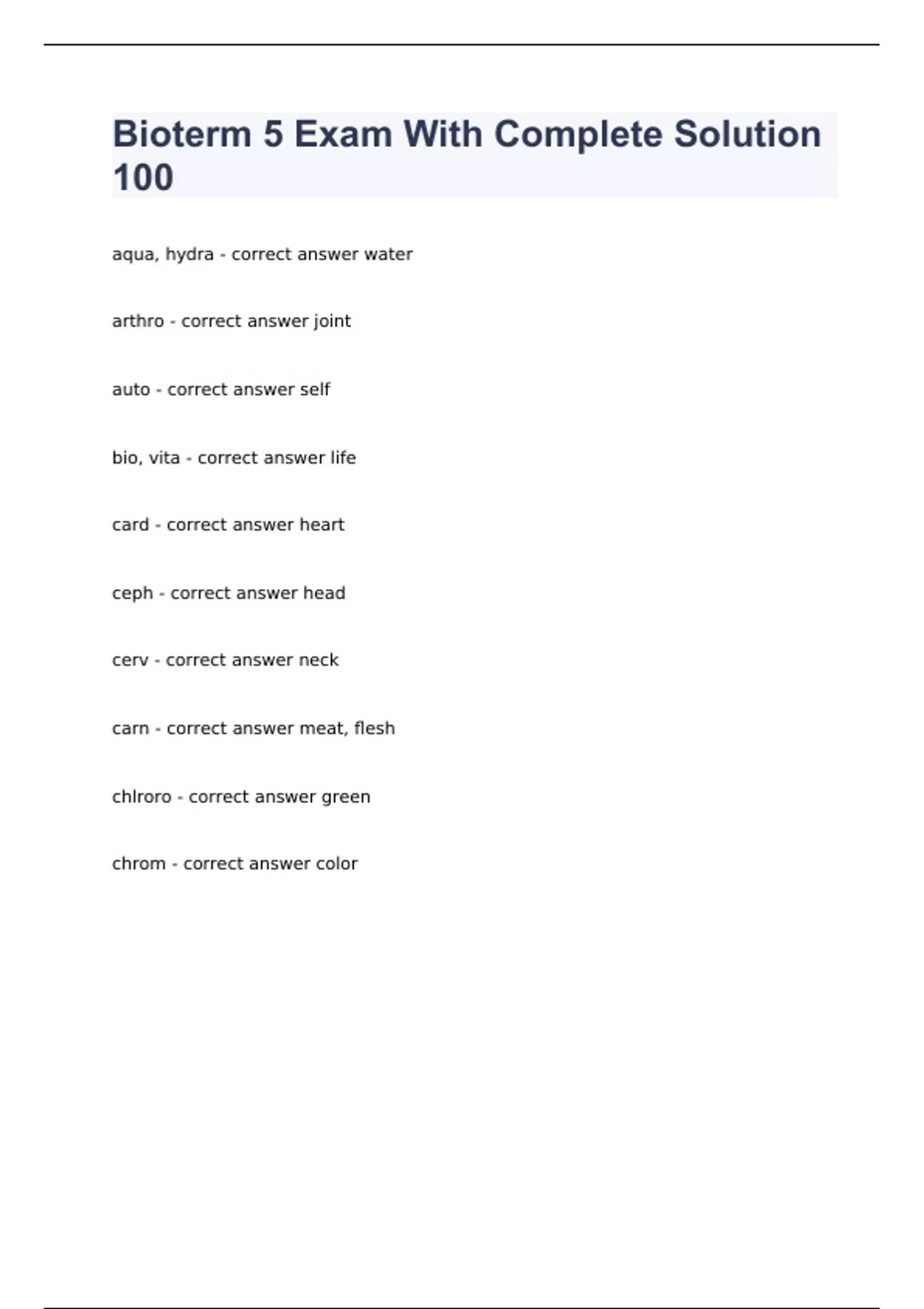 Bioterm 5 Exam With Complete Solution 100

aqua, hydra - correct answer water

arthro - correct answer joint

auto - correct answer self

bio, vita - correct answer life

card - correct answer heart

ceph - correct answer head

cerv - correct answer neck

carn - correct answer meat, flesh

chlroro - correct answer green

chrom - correct answer color